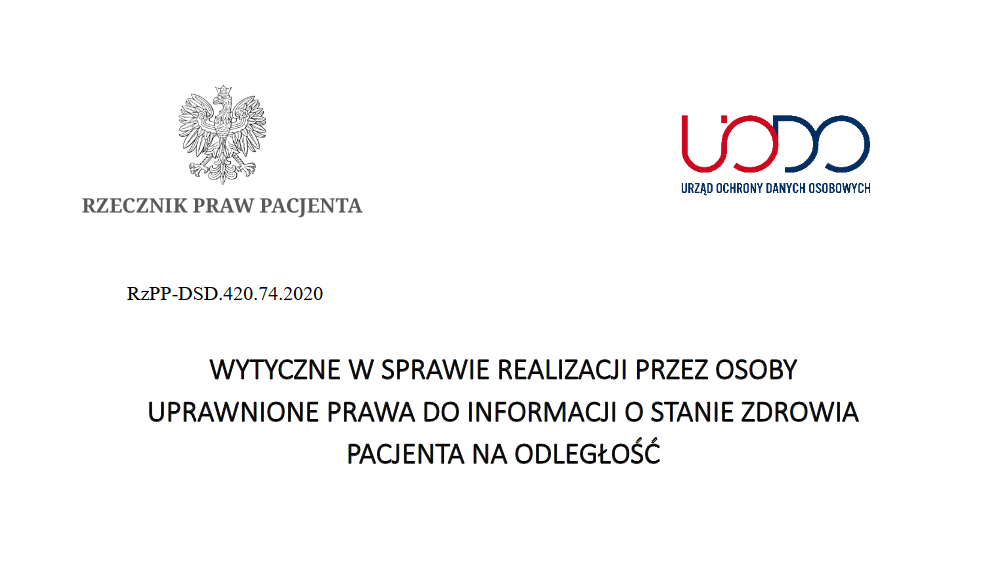 RZECZNIK PRAW PACJENTA

UODO
URZĄD OCHRONY DANYCH OSOBOWYCH

RzPP-DSD.420.74.2020

WYTYCZNE W SPRAWIE REALIZACJI PRZEZ OSOBY UPRAWNIONE PRAWA DO INFORMACJI O STANIE ZDROWIA PACJENTA NA ODLEGŁOŚĆ